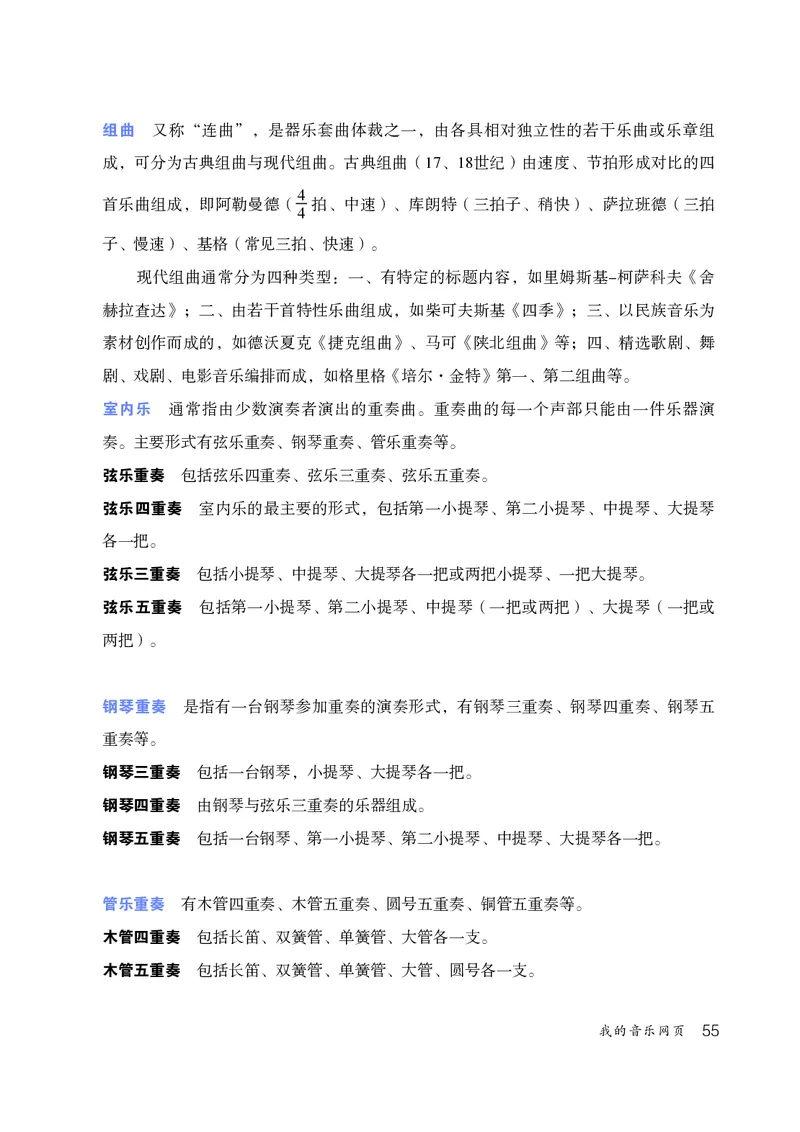 组曲　又称“连曲”，是器乐套曲体裁之一，由各具相对独立性的若干乐曲或乐章组成，可分为古典组曲与现代组曲。古典组曲（17、18世纪）由速度、节拍形成对比的四首乐曲组成，即阿勒曼德（$\frac{4}{4}$拍、中速）、库朗特（三拍子、稍快）、萨拉班德（三拍子、慢速）、基格（常见三拍、快速）。

现代组曲通常分为四种类型：一、有特定的标题内容，如里姆斯基-柯萨科夫《舍赫拉查达》；二、由若干首特性乐曲组成，如柴可夫斯基《四季》；三、以民族音乐为素材创作而成的，如德沃夏克《捷克组曲》、马可《陕北组曲》等；四、精选歌剧、舞剧、戏剧、电影音乐编排而成，如格里格《培尔·金特》第一、第二组曲等。

室内乐　通常指由少数演奏者演出的重奏曲。重奏曲的每一个声部只能由一件乐器演奏。主要形式有弦乐重奏、钢琴重奏、管乐重奏等。

弦乐重奏　包括弦乐四重奏、弦乐三重奏、弦乐五重奏。

弦乐四重奏　室内乐的最主要的形式，包括第一小提琴、第二小提琴、中提琴、大提琴各一把。

弦乐三重奏　包括小提琴、中提琴、大提琴各一把或两把小提琴、一把大提琴。

弦乐五重奏　包括第一小提琴、第二小提琴、中提琴（一把或两把）、大提琴（一把或两把）。

钢琴重奏　是指有一台钢琴参加重奏的演奏形式，有钢琴三重奏、钢琴四重奏、钢琴五重奏等。

钢琴三重奏　包括一台钢琴，小提琴、大提琴各一把。

钢琴四重奏　由钢琴与弦乐三重奏的乐器组成。

钢琴五重奏　包括一台钢琴、第一小提琴、第二小提琴、中提琴、大提琴各一把。

管乐重奏　有木管四重奏、木管五重奏、圆号五重奏、铜管五重奏等。

木管四重奏　包括长笛、双簧管、单簧管、大管各一支。

木管五重奏　包括长笛、双簧管、单簧管、大管、圆号各一支。

我的音乐网页　55